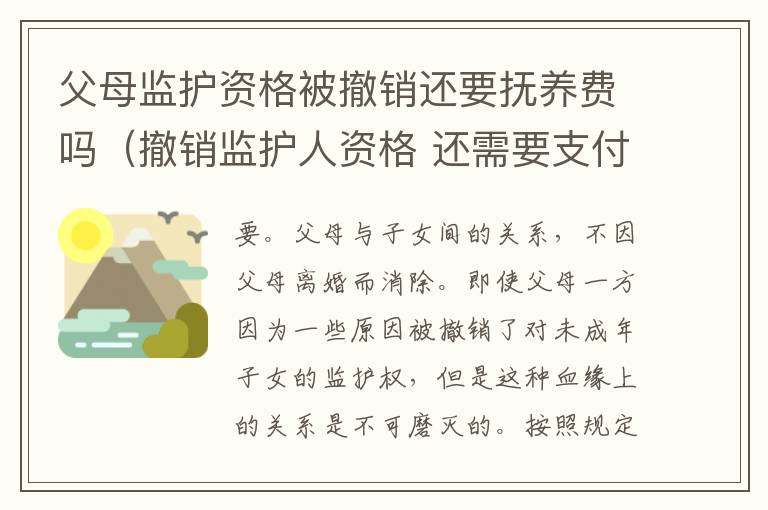 父母监护资格被撤销还要抚养费吗（撤销监护人资格 还需要支付

要。父母与子女间的关系，不因父母离婚而消除。即使父母一方因为一些原因被撤销了对未成年子女的监护权，但是这种血缘上的关系是不可磨灭的。按照规定